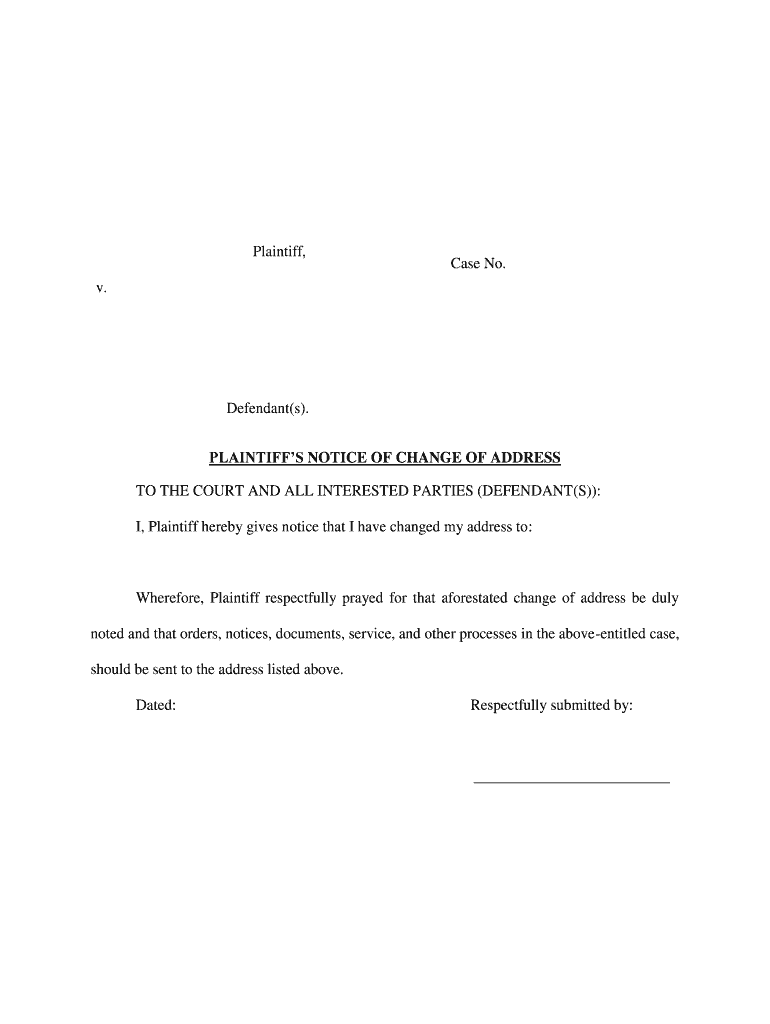 Plaintiff,

Case No.

v.

Defendant(s).

PLAINTIFF'S NOTICE OF CHANGE OF ADDRESS

TO THE COURT AND ALL INTERESTED PARTIES (DEFENDANT(S)):

I, Plaintiff hereby gives notice that I have changed my address to:

Wherefore, Plaintiff respectfully prayed for that aforestated change of address be duly noted and that orders, notices, documents, service, and other processes in the above-entitled case, should be sent to the address listed above.

Dated:

Respectfully submitted by: